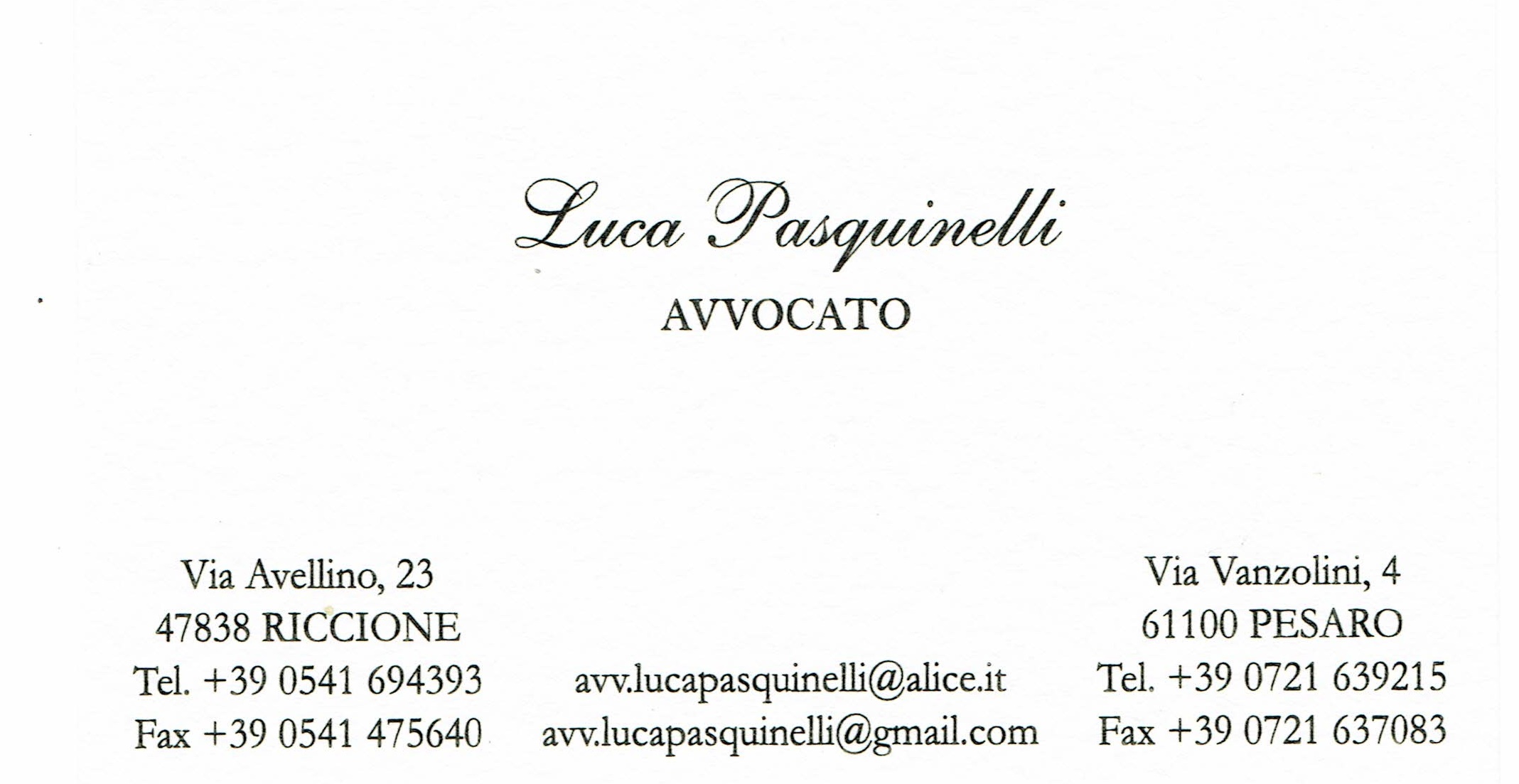 Luca Pasquinelli
AVVOCATO

Via Avellino, 23
47838 RICCIONE
Tel. +39 0541 694393
Fax +39 0541 475640

avv.lucapasquinelli@alice.it
avv.lucapasquinelli@gmail.com

Via Vanzolini, 4
61100 PESARO
Tel. +39 0721 639215
Fax +39 0721 637083